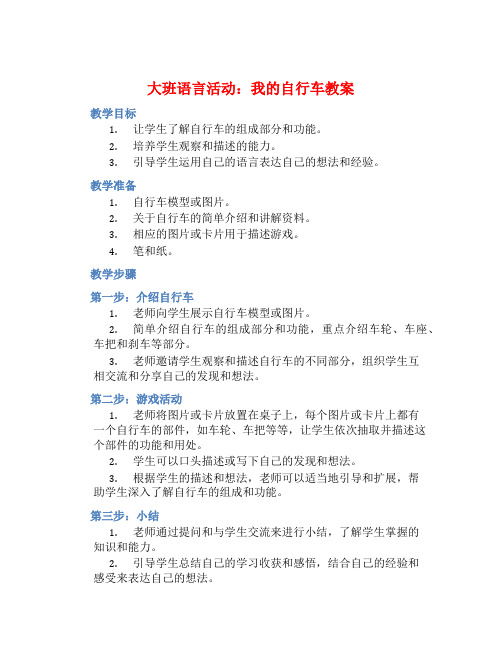 大班语言活动：我的自行车教案

教学目标

1. 让学生了解自行车的组成部分和功能。
2. 培养学生观察和描述的能力。
3. 引导学生运用自己的语言表达自己的想法和经验。

教学准备

1. 自行车模型或图片。
2. 关于自行车的简单介绍和讲解资料。
3. 相应的图片或卡片用于描述游戏。
4. 笔和纸。

教学步骤

第一步：介绍自行车

1. 老师向学生展示自行车模型或图片。
2. 简单介绍自行车的组成部分和功能，重点介绍车轮、车座、车把和刹车等部分。
3. 老师邀请学生观察和描述自行车的不同部分，组织学生互相交流和分享自己的发现和想法。

第二步：游戏活动

1. 老师将图片或卡片放置在桌子上，每个图片或卡片上都有一个自行车的部件，如车轮、车把等等，让学生依次抽取并描述这个部件的功能和用处。
2. 学生可以口头描述或写下自己的发现和想法。
3. 根据学生的描述和想法，老师可以适当地引导和扩展，帮助学生深入了解自行车的组成和功能。

第三步：小结

1. 老师通过提问和与学生交流来进行小结，了解学生掌握的知识和能力。
2. 引导学生总结自己的学习收获和感悟，结合自己的经验和感受来表达自己的想法。